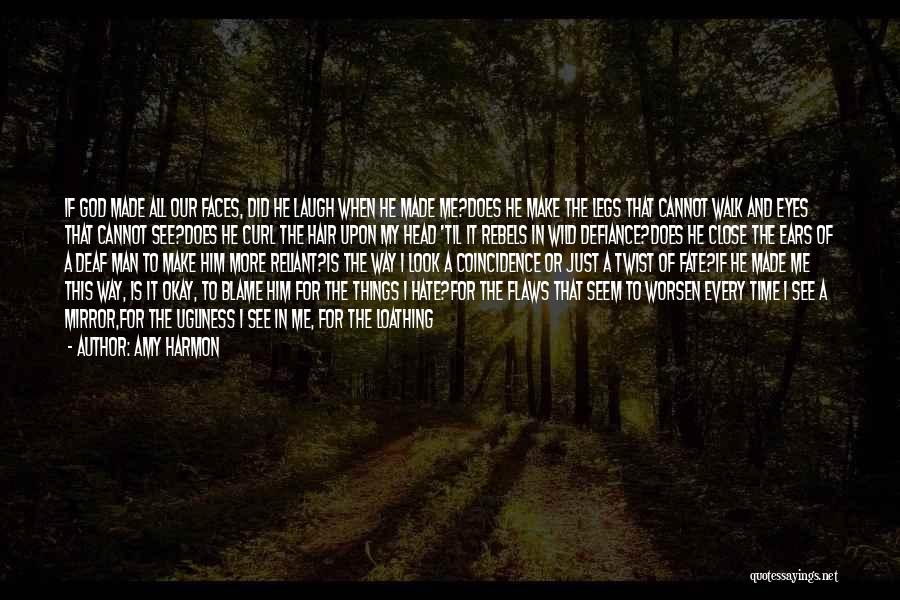 IF GOD MADE ALL OUR FACES, DID HE LAUGH WHEN HE MADE ME?DOES HE MAKE THE LEGS THAT CANNOT WALK AND EYES THAT CANNOT SEE?DOES HE CURL THE HAIR UPON MY HEAD 'TIL IT REBELS IN WILD DEFIANCE?DOES HE CLOSE THE EARS OF A DEAF MAN TO MAKE HIM MORE RELIANT?IS THE WAY I LOOK A COINCIDENCE OR JUST A TWIST OF FATE?IF HE MADE ME THIS WAY, IS IT OKAY, TO BLAME HIM FOR THE THINGS I HATE?FOR THE FLAWS THAT SEEM TO WORSEN EVERY TIME I SEE A MIRROR,FOR THE UGLINESS I SEE IN ME, FOR THE LOATHING

- AUTHOR: AMY HARMON

quotessayings.net